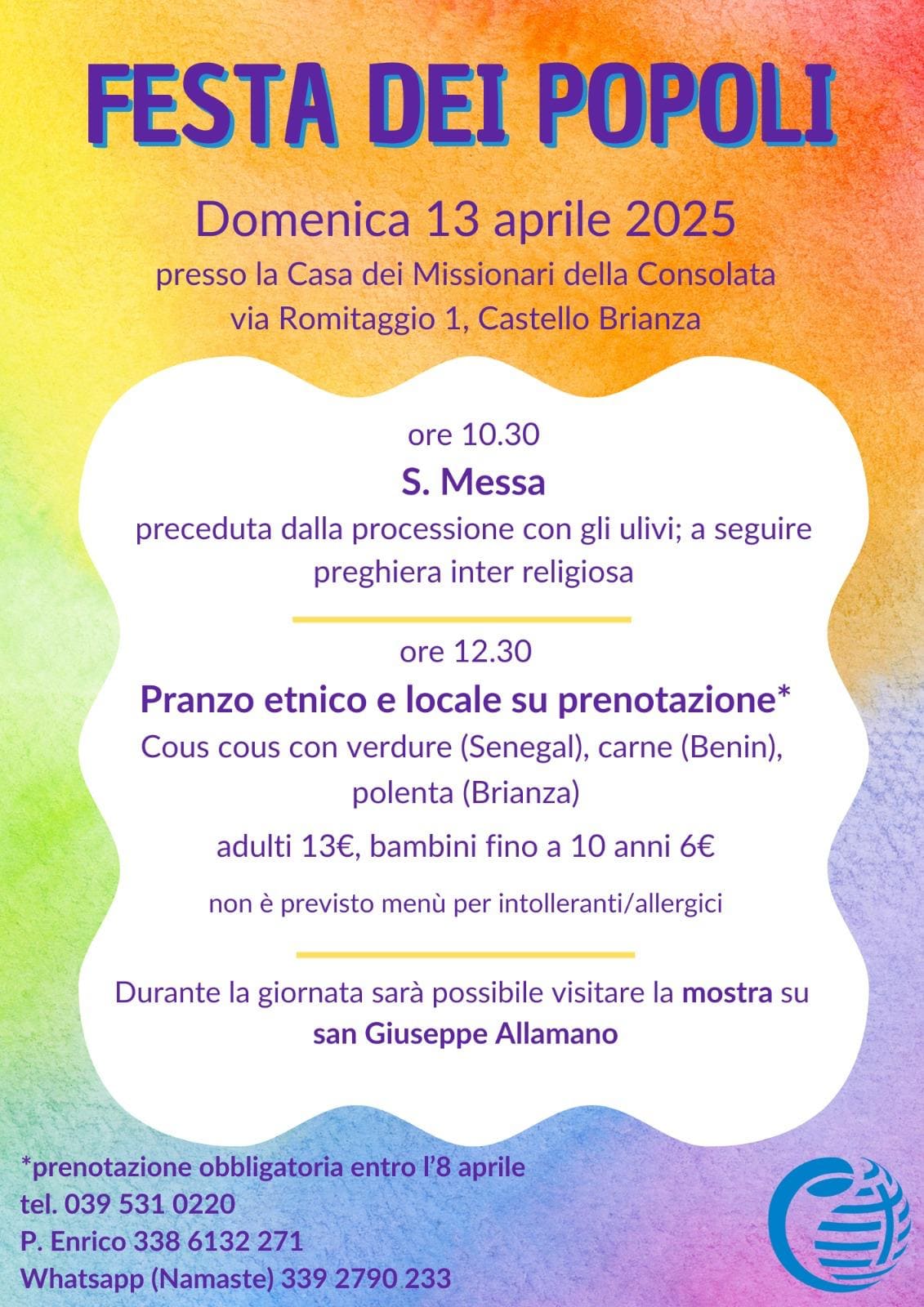 FESTA DEI POPOLI

Domenica 13 aprile 2025
presso la Casa dei Missionari della Consolata
via Romitaggio 1, Castello Brianza

ore 10.30
S. Messa
preceduta dalla processione con gli ulivi; a seguire preghiera inter religiosa

ore 12.30
Pranzo etnico e locale su prenotazione*
Cous cous con verdure (Senegal), carne (Benin), polenta (Brianza)

adulti 13€, bambini fino a 10 anni 6€

non è previsto menù per intolleranti/allergici

Durante la giornata sarà possibile visitare la mostra su san Giuseppe Allamano

*prenotazione obbligatoria entro l'8 aprile
tel. 039 531 0220
P. Enrico 338 6132 271
Whatsapp (Namaste) 339 2790 233